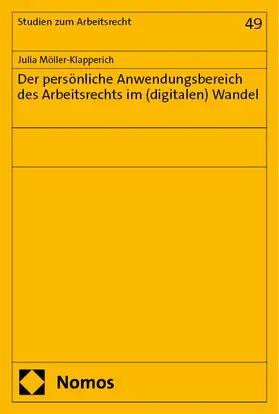 Studien zum Arbeitsrecht

49

Julia Möller-Klapperich

Der persönliche Anwendungsbereich des Arbeitsrechts im (digitalen) Wandel

Nomos